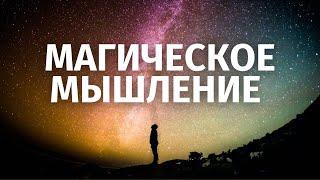 МАГИЧЕСКОЕ МЫШЛЕНИЕ